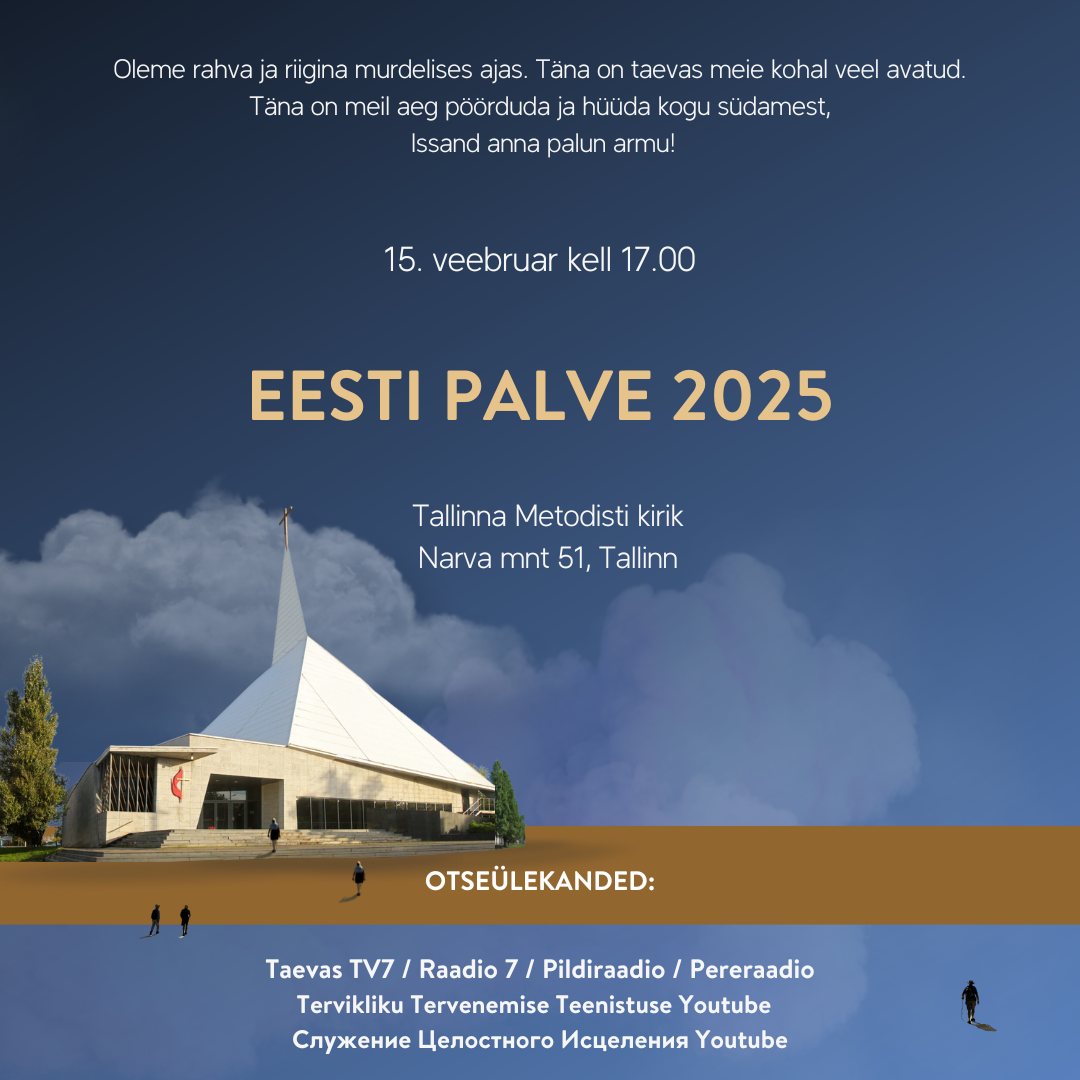 Oleme rahva ja riigina murdelises ajas. Täna on taevas meie kohal veel avatud.
Täna on meil aeg pöörduda ja hüüda kogu südamest,
Issand anna palun armu!

15. veebruar kell 17.00

EESTI PALVE 2025

Tallinna Metodisti kirik
Narva mnt 51, Tallinn

OTSEÜLEKANDED:

Taevas TV7 / Raadio 7 / Pildiraadio / Pereraadio
Tervikliku Tervenemise Teenistuse Youtube
Служение Целостного Исцеления Youtube